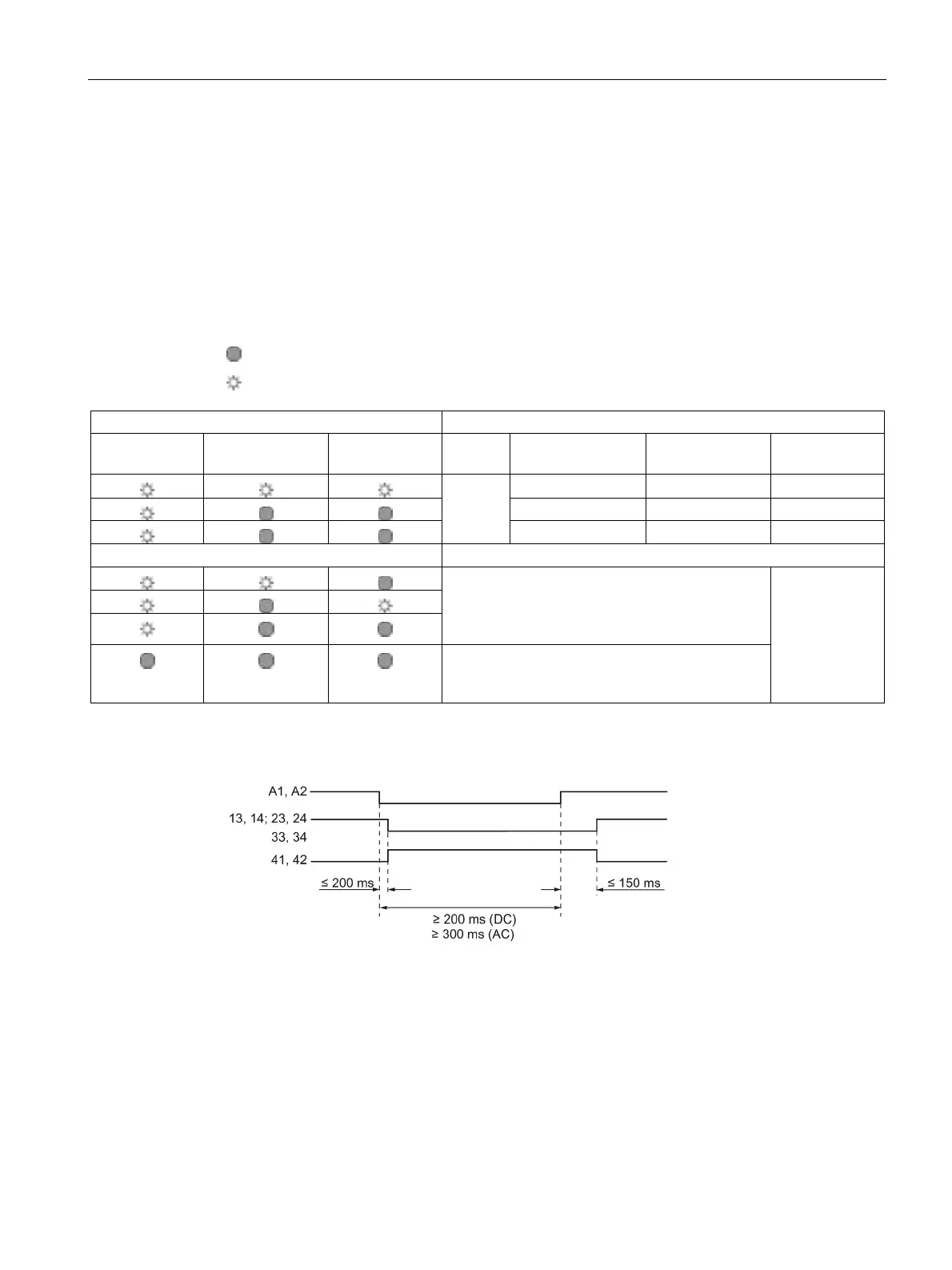 A1, A2

13, 14; 23, 24

33, 34

41, 42

≤ 200 ms

≤ 150 ms

≥ 200 ms (DC)

≥ 300 ms (AC)